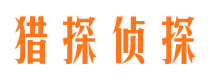 猎探侦探